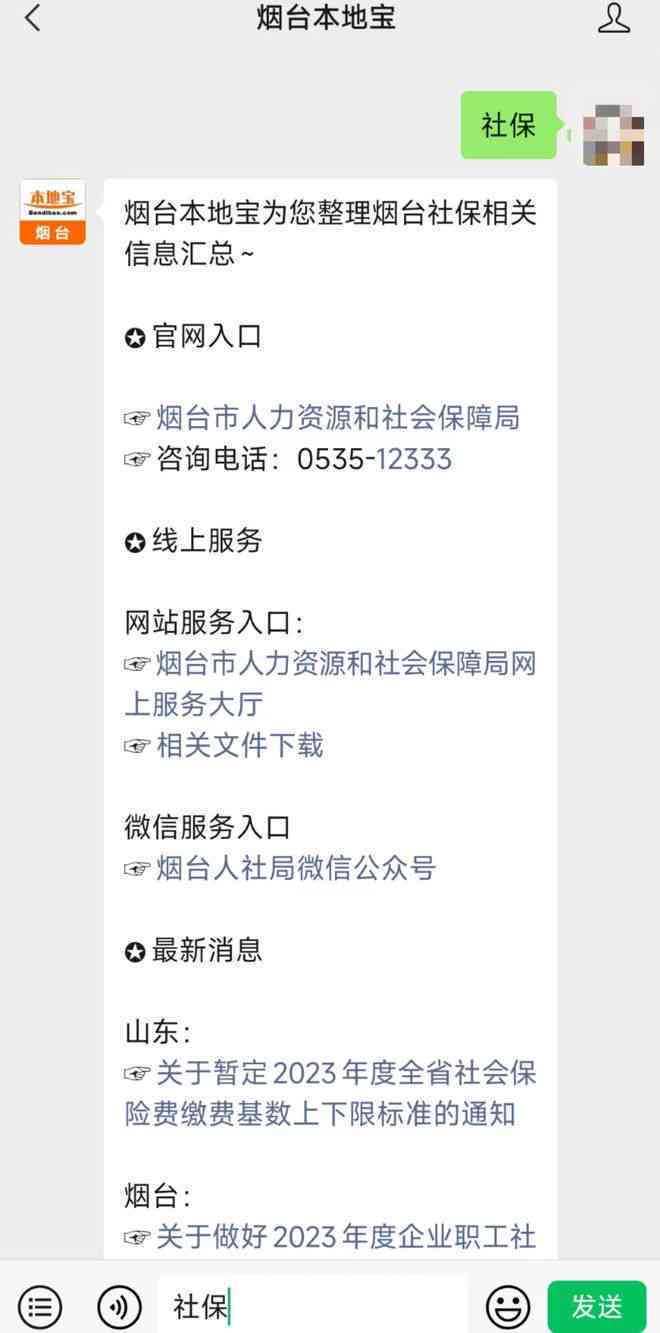 烟台本地宝

社保

本地宝
Bendibao.com
烟台

烟台本地宝为您整理烟台社保相关信息汇总~

✪官网入口

☞烟台市人力资源和社会保障局
☞咨询电话：0535-12333

✪线上服务

网站服务入口：
☞烟台市人力资源和社会保障局网上服务大厅
☞相关文件下载

微信服务入口
☞烟台人社局微信公众号

✪最新消息

山东：
☞关于暂定2023年度全省社会保险费缴费基数上下限标准的通知

烟台：
☞关于做好2023年度企业职工社

社保

发送